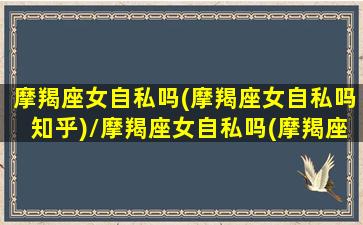 摩羯座女自私吗(摩羯座女自私吗知乎)/摩羯座女自私吗(摩羯座